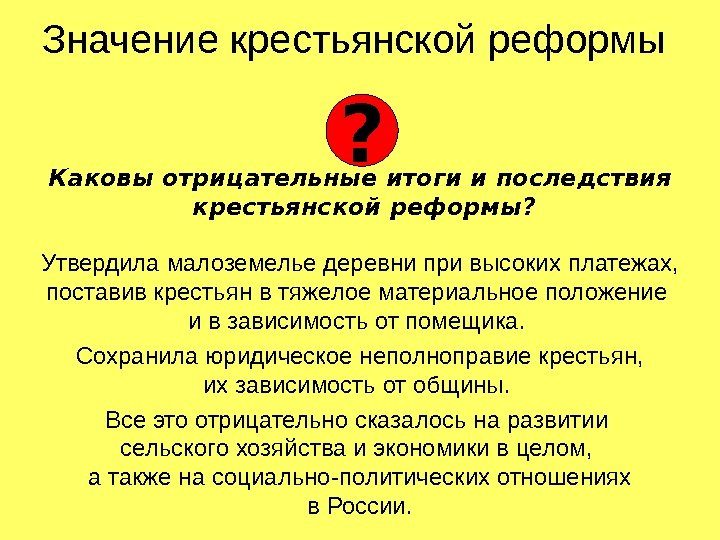 Значение крестьянской реформы

?

Каковы отрицательные итоги и последствия крестьянской реформы?

Утвердила малоземелье деревни при высоких платежах, поставив крестьян в тяжелое материальное положение и в зависимость от помещика.

Сохранила юридическое неполноправие крестьян, их зависимость от общины.

Все это отрицательно сказалось на развитии сельского хозяйства и экономики в целом, а также на социально-политических отношениях в России.